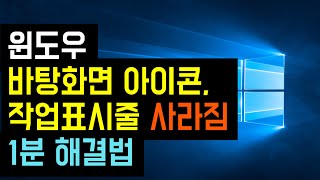 윈도우
바탕화면 아이콘,
작업표시줄 사라짐
1분 해결법